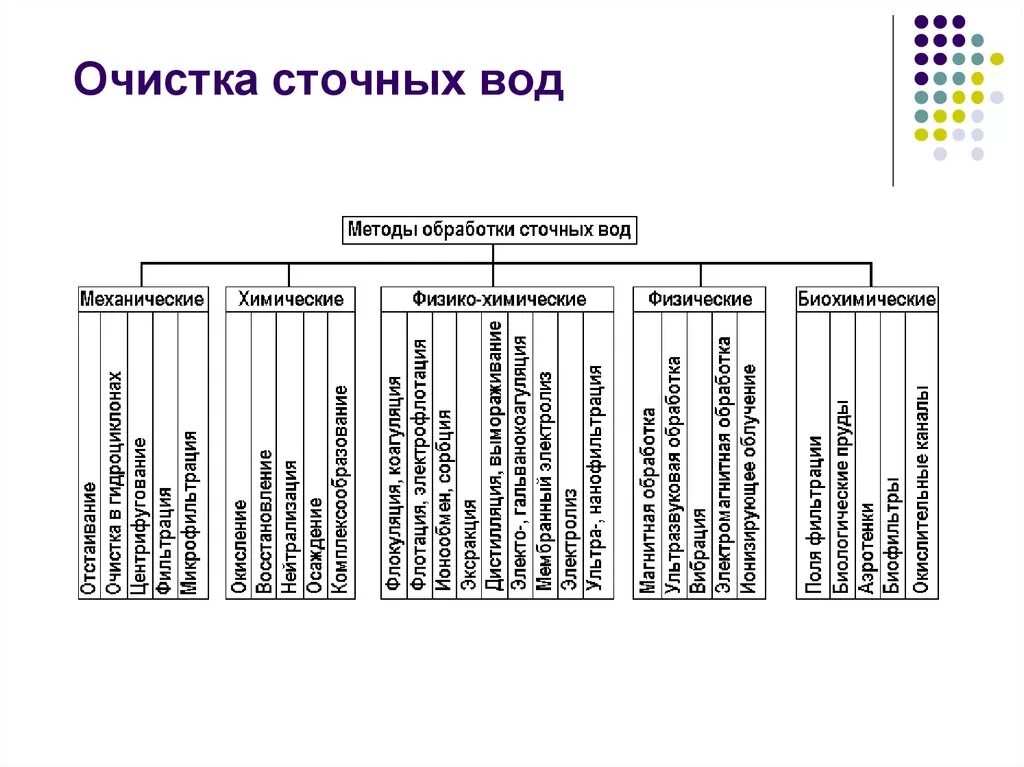 Очистка сточных вод

Методы обработки сточных вод

Механические
Отстаивание
Очистка в гидроциклонах
Центрифугование
Фильтрация
Микрофильтрация

Химические
Окисление
Восстановление
Нейтрализация
Осаждение
Комплексообразование

Физико-химические
Флокуляция, коагуляция
Флотация, электрофлотация
Ионообмен, сорбция
Экстракция
Дистилляция, вымораживание
Электо-, гальванокоагуляция
Мембранный электролиз
Электролиз
Ультра-, нанофильтрация

Физические
Магнитная обработка
Ультразвуковая обработка
Вибрация
Электромагнитная обработка
Ионизирующее облучение

Биохимические
Поля фильтрации
Биологические пруды
Аэротенки
Биофильтры
Окислительные каналы